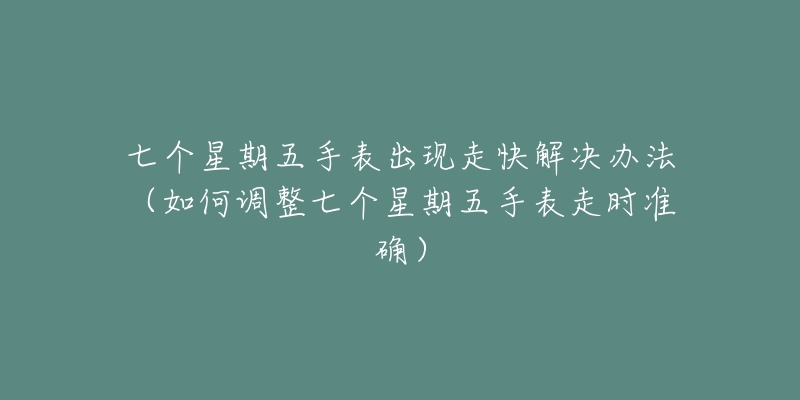 七个星期五手表出现走快解决办法（如何调整七个星期五手表走时准确）